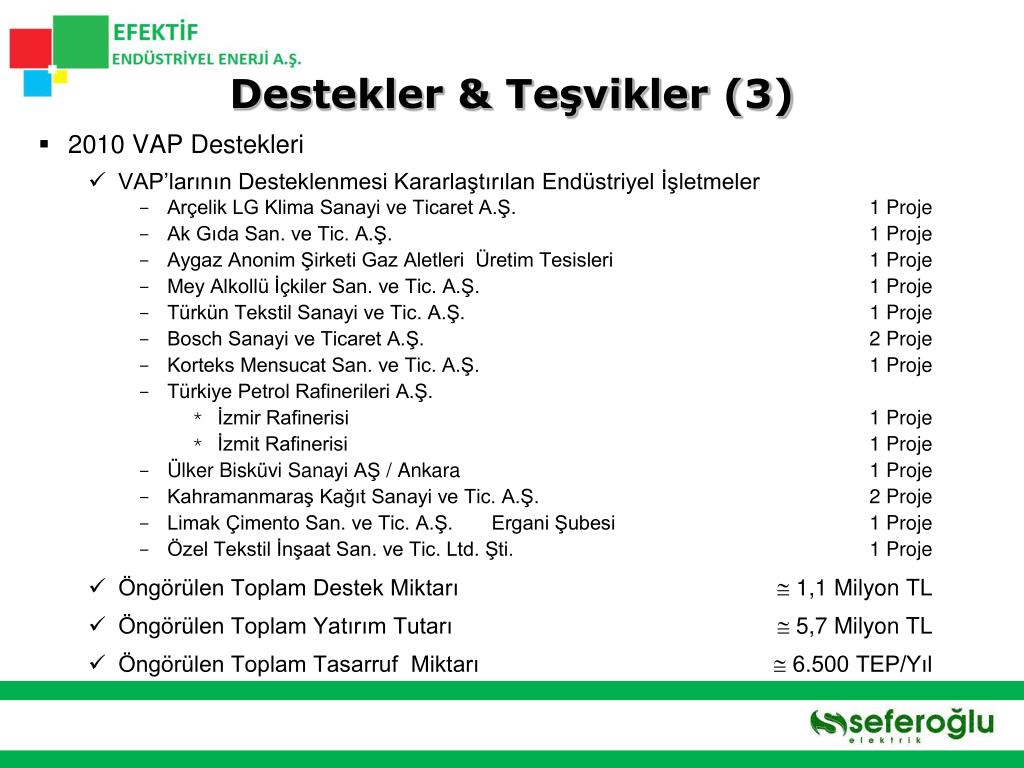 EFEKTİF
ENDÜSTRİYEL ENERJİ A.Ş.

Destekler & Teşvikler (3)

▪ 2010 VAP Destekleri

✓ VAP'larının Desteklenmesi Kararlaştırılan Endüstriyel İşletmeler

– Arçelik LG Klima Sanayi ve Ticaret A.Ş. 1 Proje
– Ak Gıda San. ve Tic. A.Ş. 1 Proje
– Aygaz Anonim Şirketi Gaz Aletleri Üretim Tesisleri 1 Proje
– Mey Alkollü İçkiler San. ve Tic. A.Ş. 1 Proje
– Türkün Tekstil Sanayi ve Tic. A.Ş. 1 Proje
– Bosch Sanayi ve Ticaret A.Ş. 2 Proje
– Korteks Mensucat San. ve Tic. A.Ş. 1 Proje
– Türkiye Petrol Rafinerileri A.Ş.
* İzmir Rafinerisi 1 Proje
* İzmit Rafinerisi 1 Proje
– Ülker Bisküvi Sanayi AŞ / Ankara 1 Proje
– Kahramanmaraş Kağıt Sanayi ve Tic. A.Ş. 2 Proje
– Limak Çimento San. ve Tic. A.Ş. Ergani Şubesi 1 Proje
– Özel Tekstil İnşaat San. ve Tic. Ltd. Şti. 1 Proje

✓ Öngörülen Toplam Destek Miktarı $\cong$ 1,1 Milyon TL

✓ Öngörülen Toplam Yatırım Tutarı $\cong$ 5,7 Milyon TL

✓ Öngörülen Toplam Tasarruf Miktarı $\cong$ 6.500 TEP/Yıl

seferoğlu
elektrik